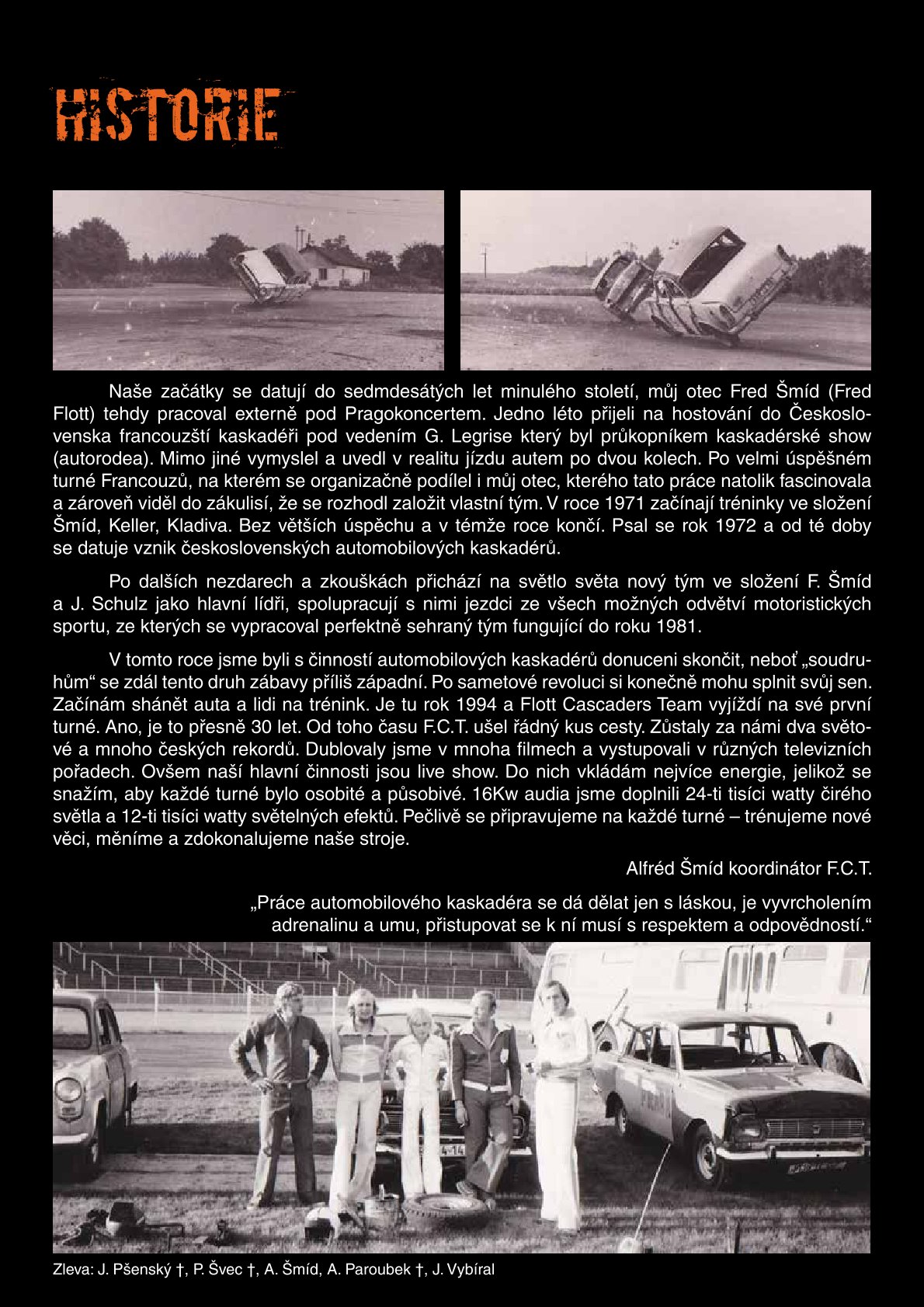 HISTORIE

Naše začátky se datují do sedmdesátých let minulého století, můj otec Fred Šmíd (Fred Flott) tehdy pracoval externě pod Pragokoncertem. Jedno léto přijeli na hostování do Československa francouzští kaskadéři pod vedením G. Legrise který byl průkopníkem kaskadérské show (autorodea). Mimo jiné vymyslel a uvedl v realitu jízdu autem po dvou kolech. Po velmi úspěšném turné Francouzů, na kterém se organizačně podílel i můj otec, kterého tato práce natolik fascinovala a zároveň viděl do zákulisí, že se rozhodl založit vlastní tým. V roce 1971 začínají tréninky ve složení Šmíd, Keller, Kladiva. Bez větších úspěchu a v témže roce končí. Psal se rok 1972 a od té doby se datuje vznik československých automobilových kaskadérů.

Po dalších nezdarech a zkouškách přichází na světlo světa nový tým ve složení F. Šmíd a J. Schulz jako hlavní lídři, spolupracují s nimi jezdci ze všech možných odvětví motoristických sportu, ze kterých se vypracoval perfektně sehraný tým fungující do roku 1981.

V tomto roce jsme byli s činností automobilových kaskadérů donuceni skončit, neboť „soudruhům“ se zdál tento druh zábavy příliš západní. Po sametové revoluci si konečně mohu splnit svůj sen. Začínám shánět auta a lidi na trénink. Je tu rok 1994 a Flott Cascaders Team vyjíždí na své první turné. Ano, je to přesně 30 let. Od toho času F.C.T. ušel řádný kus cesty. Zůstaly za námi dva světové a mnoho českých rekordů. Dublovaly jsme v mnoha filmech a vystupovali v různých televizních pořadech. Ovšem naší hlavní činnosti jsou live show. Do nich vkládám nejvíce energie, jelikož se snažím, aby každé turné bylo osobité a působivé. 16Kw audia jsme doplnili 24-ti tisíci watty čirého světla a 12-ti tisíci watty světelných efektů. Pečlivě se připravujeme na každé turné – trénujeme nové věci, měníme a zdokonalujeme naše stroje.

Alfréd Šmíd koordinátor F.C.T.

„Práce automobilového kaskadéra se dá dělat jen s láskou, je vyvrcholením adrenalinu a umu, přistupovat se k ní musí s respektem a odpovědností.“

Zleva: J. Pšenský †, P. Švec †, A. Šmíd, A. Paroubek †, J. Vybíral